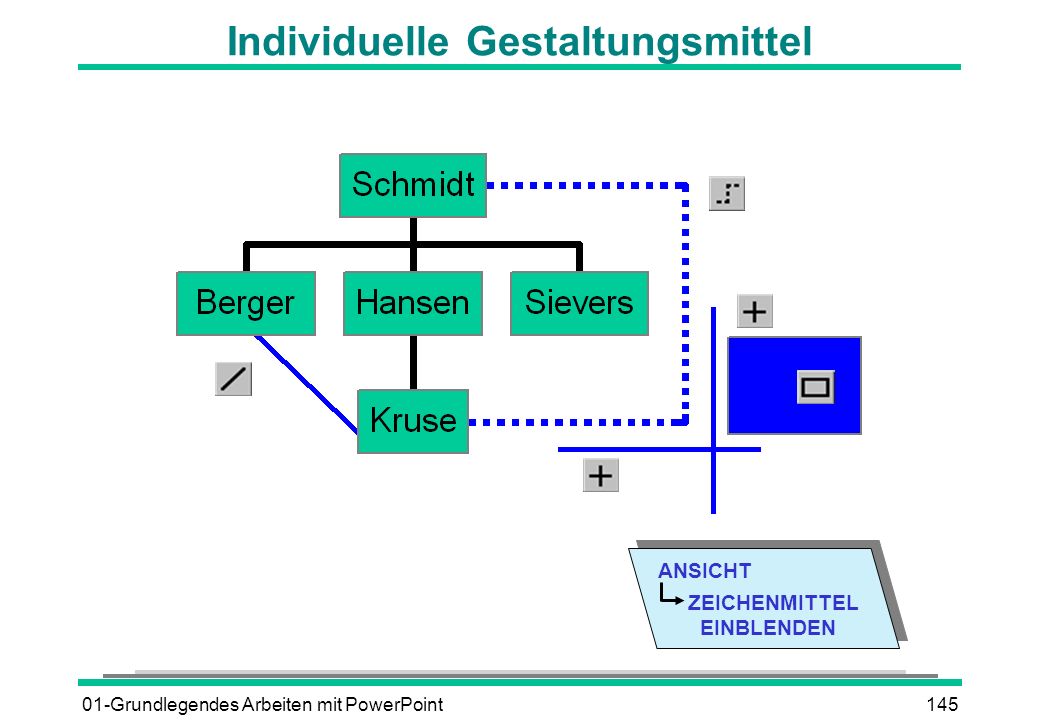 Individuelle Gestaltungsmittel

Schmidt

Berger

Hansen

Sievers

Kruse

ANSICHT

ZEICHENMITTEL EINBLENDEN

01-Grundlegendes Arbeiten mit PowerPoint

145